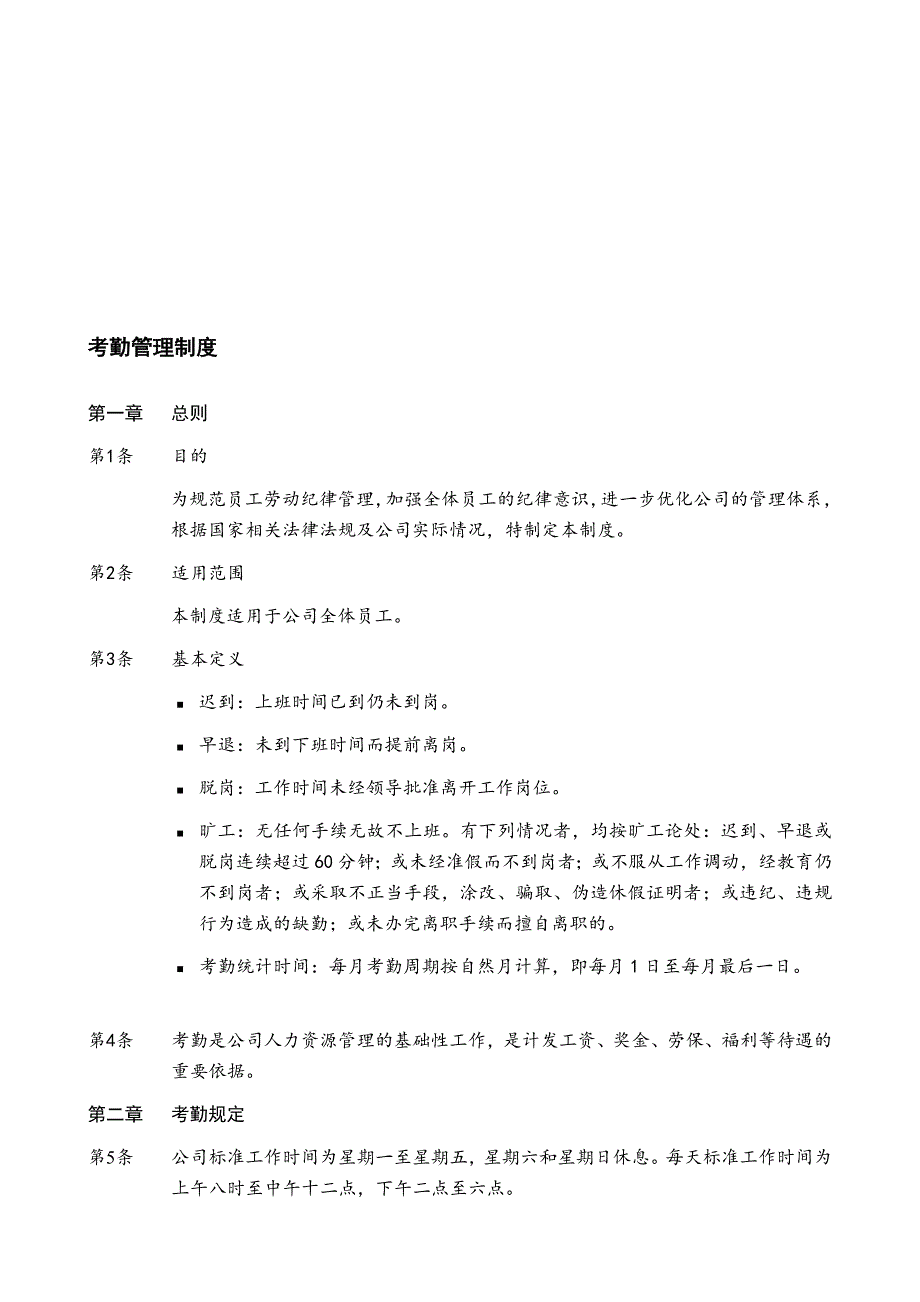 考勤管理制度

第一章　总则

第1条　目的

为规范员工劳动纪律管理，加强全体员工的纪律意识，进一步优化公司的管理体系，根据国家相关法律法规及公司实际情况，特制定本制度。

第2条　适用范围

本制度适用于公司全体员工。

第3条　基本定义

▪ 迟到：上班时间已到仍未到岗。

▪ 早退：未到下班时间而提前离岗。

▪ 脱岗：工作时间未经领导批准离开工作岗位。

▪ 旷工：无任何手续无故不上班。有下列情况者，均按旷工论处：迟到、早退或脱岗连续超过60分钟；或未经准假而不到岗者；或不服从工作调动，经教育仍不到岗者；或采取不正当手段，涂改、骗取、伪造休假证明者；或违纪、违规行为造成的缺勤；或未办完离职手续而擅自离职的。

▪ 考勤统计时间：每月考勤周期按自然月计算，即每月1日至每月最后一日。

第4条　考勤是公司人力资源管理的基础性工作，是计发工资、奖金、劳保、福利等待遇的重要依据。

第二章　考勤规定

第5条　公司标准工作时间为星期一至星期五，星期六和星期日休息。每天标准工作时间为上午八时至中午十二点，下午二点至六点。